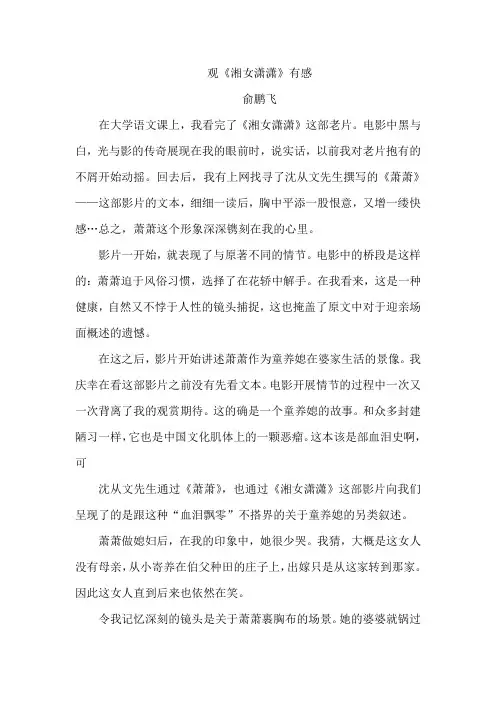 观《湘女潇潇》有感

俞鹏飞

在大学语文课上，我看完了《湘女潇潇》这部老片。电影中黑与白，光与影的传奇展现在我的眼前时，说实话，以前我对老片抱有的不屑开始动摇。回去后，我有上网找寻了沈从文先生撰写的《萧萧》——这部影片的文本，细细一读后，胸中平添一股恨意，又增一缕快感…总之，萧萧这个形象深深镌刻在我的心里。

影片一开始，就表现了与原著不同的情节。电影中的桥段是这样的：萧萧迫于风俗习惯，选择了在花轿中解手。在我看来，这是一种健康，自然又不悖于人性的镜头捕捉，这也掩盖了原文中对于迎亲场面概述的遗憾。

在这之后，影片开始讲述萧萧作为童养媳在婆家生活的景像。我庆幸在看这部影片之前没有先看文本。电影开展情节的过程中一次又一次背离了我的观赏期待。这的确是一个童养媳的故事。和众多封建陋习一样，它也是中国文化肌体上的一颗恶瘤。这本该是部血泪史啊，可

沈从文先生通过《萧萧》，也通过《湘女潇潇》这部影片向我们呈现了的是跟这种“血泪飘零”不搭界的关于童养媳的另类叙述。

萧萧做媳妇后，在我的印象中，她很少哭。我猜，大概是这女人没有母亲，从小寄养在伯父种田的庄子上，出嫁只是从这家转到那家。因此这女人直到后来也依然在笑。

令我记忆深刻的镜头是关于萧萧裹胸布的场景。她的婆婆就锅过